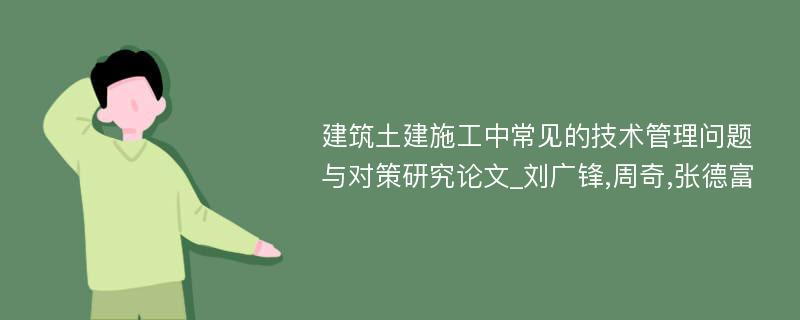 建筑土建施工中常见的技术管理问题与对策研究论文_刘广锋,周奇,张德富